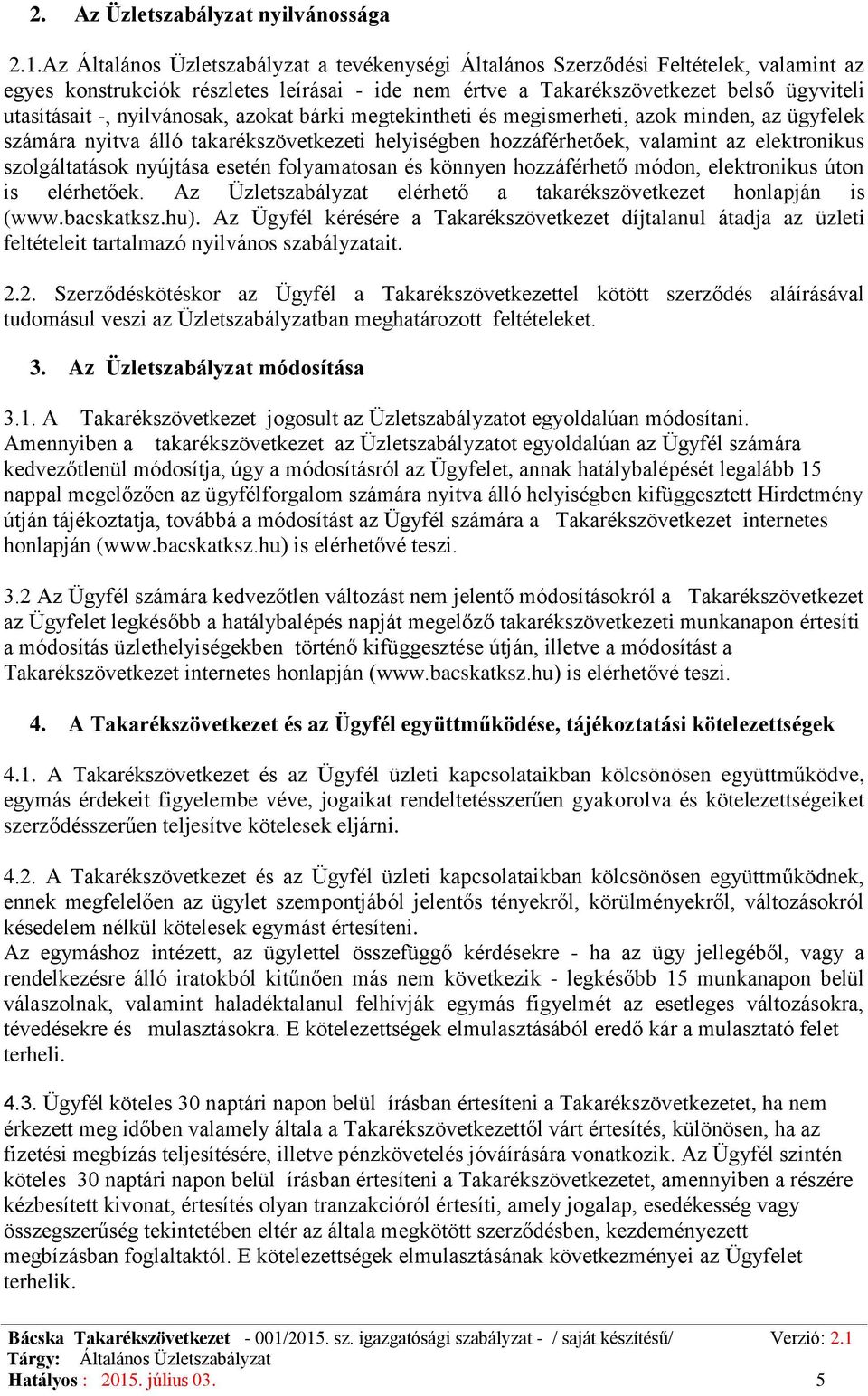 2. Az Üzletszabályzat nyilvánossága

2.1.Az Általános Üzletszabályzat a tevékenységi Általános Szerződési Feltételek, valamint az egyes konstrukciók részletes leírásai - ide nem értve a Takarékszövetkezet belső ügyviteli utasításait -, nyilvánosak, azokat bárki megtekintheti és megismerheti, azok minden, az ügyfelek számára nyitva álló takarékszövetkezeti helyiségben hozzáférhetőek, valamint az elektronikus szolgáltatások nyújtása esetén folyamatosan és könnyen hozzáférhető módon, elektronikus úton is elérhetőek. Az Üzletszabályzat elérhető a takarékszövetkezet honlapján is (www.bacskatksz.hu). Az Ügyfél kérésére a Takarékszövetkezet díjtalanul átadja az üzleti feltételeit tartalmazó nyilvános szabályzatait.

2.2. Szerződéskötéskor az Ügyfél a Takarékszövetkezettel kötött szerződés aláírásával tudomásul veszi az Üzletszabályzatban meghatározott feltételeket.

3. Az Üzletszabályzat módosítása

3.1. A Takarékszövetkezet jogosult az Üzletszabályzatot egyoldalúan módosítani. Amennyiben a takarékszövetkezet az Üzletszabályzatot egyoldalúan az Ügyfél számára kedvezőtlenül módosítja, úgy a módosításról az Ügyfelet, annak hatálybalépését legalább 15 nappal megelőzően az ügyfélforgalom számára nyitva álló helyiségben kifüggesztett Hirdetmény útján tájékoztatja, továbbá a módosítást az Ügyfél számára a Takarékszövetkezet internetes honlapján (www.bacskatksz.hu) is elérhetővé teszi.

3.2 Az Ügyfél számára kedvezőtlen változást nem jelentő módosításokról a Takarékszövetkezet az Ügyfelet legkésőbb a hatálybalépés napját megelőző takarékszövetkezeti munkanapon értesíti a módosítás üzlethelyiségekben történő kifüggesztése útján, illetve a módosítást a Takarékszövetkezet internetes honlapján (www.bacskatksz.hu) is elérhetővé teszi.

4. A Takarékszövetkezet és az Ügyfél együttműködése, tájékoztatási kötelezettségek

4.1. A Takarékszövetkezet és az Ügyfél üzleti kapcsolataikban kölcsönösen együttműködve, egymás érdekeit figyelembe véve, jogaikat rendeltetésszerűen gyakorolva és kötelezettségeiket szerződésszerűen teljesítve kötelesek eljárni.

4.2. A Takarékszövetkezet és az Ügyfél üzleti kapcsolataikban kölcsönösen együttműködnek, ennek megfelelően az ügylet szempontjából jelentős tényekről, körülményekről, változásokról késedelem nélkül kötelesek egymást értesíteni.
Az egymáshoz intézett, az ügylettel összefüggő kérdésekre - ha az ügy jellegéből, vagy a rendelkezésre álló iratokból kitűnően más nem következik - legkésőbb 15 munkanapon belül válaszolnak, valamint haladéktalanul felhívják egymás figyelmét az esetleges változásokra, tévedésekre és mulasztásokra. E kötelezettségek elmulasztásából eredő kár a mulasztató felet terheli.

4.3. Ügyfél köteles 30 naptári napon belül írásban értesíteni a Takarékszövetkezetet, ha nem érkezett meg időben valamely általa a Takarékszövetkezettől várt értesítés, különösen, ha az fizetési megbízás teljesítésére, illetve pénzkövetelés jóváírására vonatkozik. Az Ügyfél szintén köteles 30 naptári napon belül írásban értesíteni a Takarékszövetkezetet, amennyiben a részére kézbesített kivonat, értesítés olyan tranzakcióról értesíti, amely jogalap, esedékesség vagy összegszerűség tekintetében eltér az általa megkötött szerződésben, kezdeményezett megbízásban foglaltaktól. E kötelezettségek elmulasztásának következményei az Ügyfelet terhelik.

Bácska Takarékszövetkezet - 001/2015. sz. igazgatósági szabályzat - / saját készítésű/ Verzió: 2.1
Tárgy: Általános Üzletszabályzat
Hatályos : 2015. július 03. 5